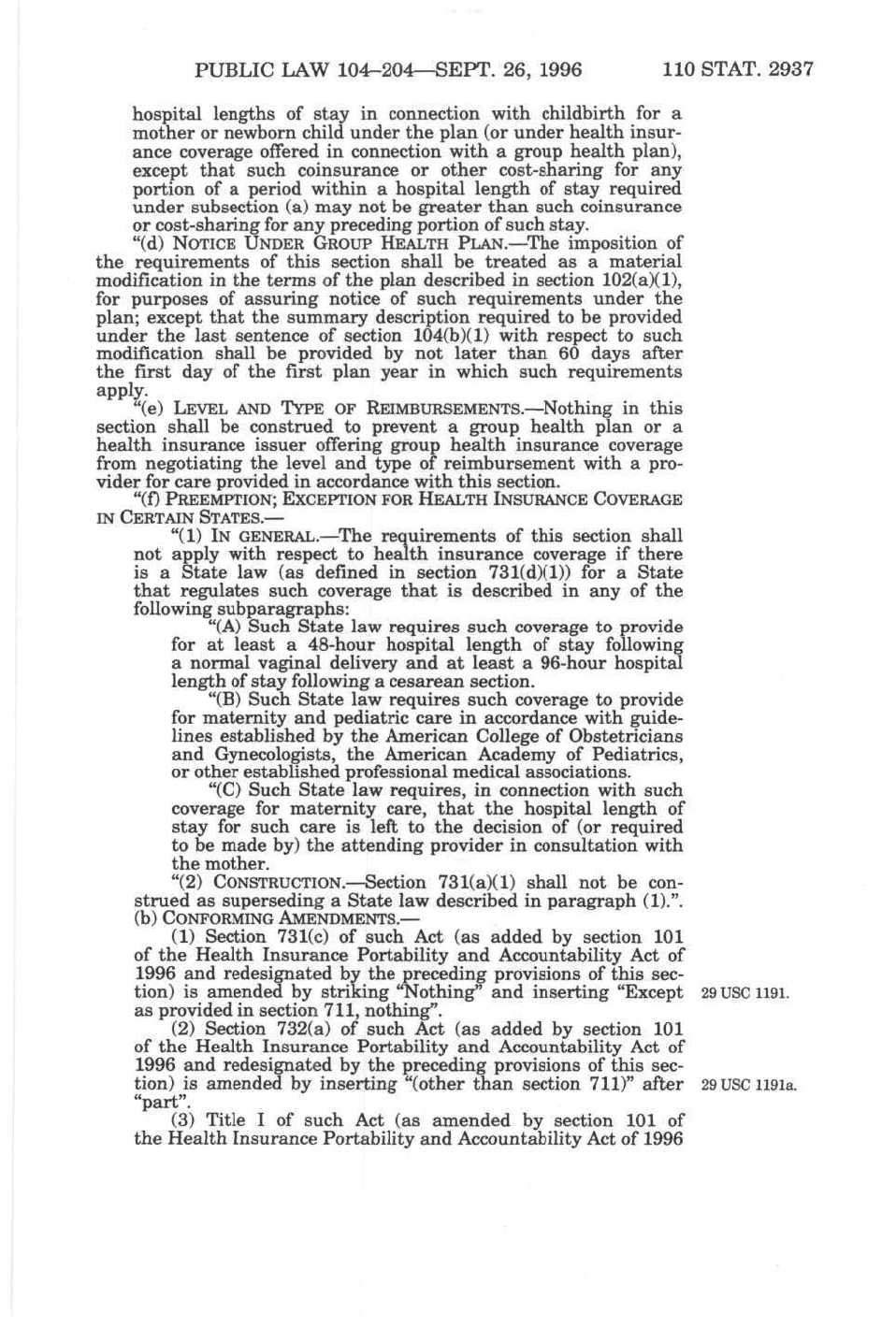 PUBLIC LAW 104–204—SEPT. 26, 1996 110 STAT. 2937

hospital lengths of stay in connection with childbirth for a mother or newborn child under the plan (or under health insurance coverage offered in connection with a group health plan), except that such coinsurance or other cost-sharing for any portion of a period within a hospital length of stay required under subsection (a) may not be greater than such coinsurance or cost-sharing for any preceding portion of such stay.

"(d) NOTICE UNDER GROUP HEALTH PLAN.—The imposition of the requirements of this section shall be treated as a material modification in the terms of the plan described in section 102(a)(1), for purposes of assuring notice of such requirements under the plan; except that the summary description required to be provided under the last sentence of section 104(b)(1) with respect to such modification shall be provided by not later than 60 days after the first day of the first plan year in which such requirements apply.

"(e) LEVEL AND TYPE OF REIMBURSEMENTS.—Nothing in this section shall be construed to prevent a group health plan or a health insurance issuer offering group health insurance coverage from negotiating the level and type of reimbursement with a provider for care provided in accordance with this section.

"(f) PREEMPTION; EXCEPTION FOR HEALTH INSURANCE COVERAGE IN CERTAIN STATES.—

"(1) IN GENERAL.—The requirements of this section shall not apply with respect to health insurance coverage if there is a State law (as defined in section 731(d)(1)) for a State that regulates such coverage that is described in any of the following subparagraphs:

"(A) Such State law requires such coverage to provide for at least a 48-hour hospital length of stay following a normal vaginal delivery and at least a 96-hour hospital length of stay following a cesarean section.

"(B) Such State law requires such coverage to provide for maternity and pediatric care in accordance with guidelines established by the American College of Obstetricians and Gynecologists, the American Academy of Pediatrics, or other established professional medical associations.

"(C) Such State law requires, in connection with such coverage for maternity care, that the hospital length of stay for such care is left to the decision of (or required to be made by) the attending provider in consultation with the mother.

"(2) CONSTRUCTION.—Section 731(a)(1) shall not be construed as superseding a State law described in paragraph (1).".

(b) CONFORMING AMENDMENTS.—

(1) Section 731(c) of such Act (as added by section 101 of the Health Insurance Portability and Accountability Act of 1996 and redesignated by the preceding provisions of this section) is amended by striking "Nothing" and inserting "Except as provided in section 711, nothing".

29 USC 1191.

(2) Section 732(a) of such Act (as added by section 101 of the Health Insurance Portability and Accountability Act of 1996 and redesignated by the preceding provisions of this section) is amended by inserting "(other than section 711)" after "part".

29 USC 1191a.

(3) Title I of such Act (as amended by section 101 of the Health Insurance Portability and Accountability Act of 1996